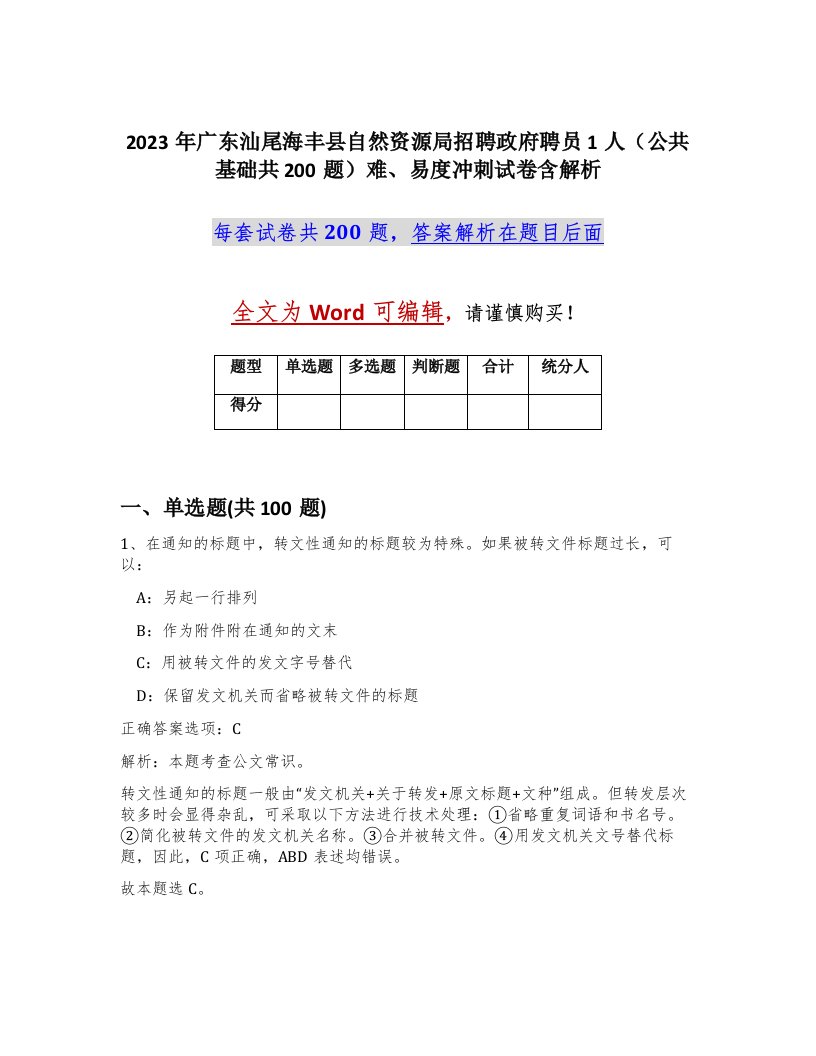 2023 年广东汕尾海丰县自然资源局招聘政府聘员 1 人（公共基础共 200 题）难、易度冲刺试卷含解析

每套试卷共 200 题，答案解析在题目后面

全文为 Word 可编辑，请谨慎购买！

| 题型 | 单选题 | 多选题 | 判断题 | 合计 | 统分人 |
|---|---|---|---|---|---|
| 得分 |  |  |  |  |  |

一、单选题(共 100 题)

1、在通知的标题中，转文性通知的标题较为特殊。如果被转文件标题过长，可以：

A：另起一行排列

B：作为附件附在通知的文末

C：用被转文件的发文字号替代

D：保留发文机关而省略被转文件的标题

正确答案选项：C

解析：本题考查公文常识。

转文性通知的标题一般由“发文机关+关于转发+原文标题+文种”组成。但转发层次较多时会显得杂乱，可采取以下方法进行技术处理：①省略重复词语和书名号。②简化被转文件的发文机关名称。③合并被转文件。④用发文机关文号替代标题，因此，C 项正确，ABD 表述均错误。

故本题选 C。